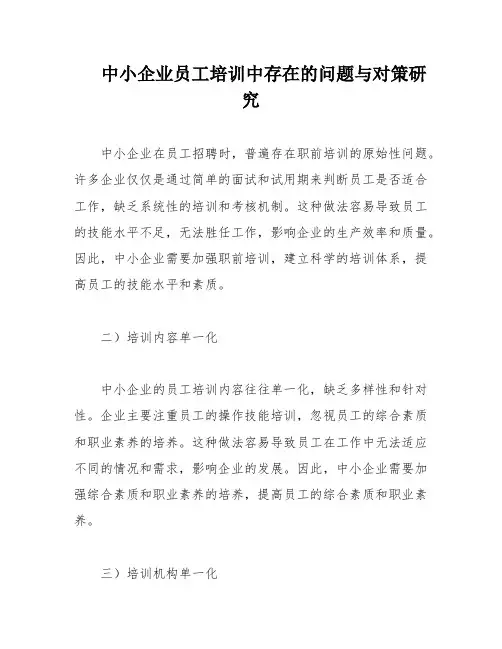 中小企业员工培训中存在的问题与对策研究

中小企业在员工招聘时，普遍存在职前培训的原始性问题。许多企业仅仅是通过简单的面试和试用期来判断员工是否适合工作，缺乏系统性的培训和考核机制。这种做法容易导致员工的技能水平不足，无法胜任工作，影响企业的生产效率和质量。因此，中小企业需要加强职前培训，建立科学的培训体系，提高员工的技能水平和素质。

二）培训内容单一化

中小企业的员工培训内容往往单一化，缺乏多样性和针对性。企业主要注重员工的操作技能培训，忽视员工的综合素质和职业素养的培养。这种做法容易导致员工在工作中无法适应不同的情况和需求，影响企业的发展。因此，中小企业需要加强综合素质和职业素养的培养，提高员工的综合素质和职业素养。

三）培训机构单一化